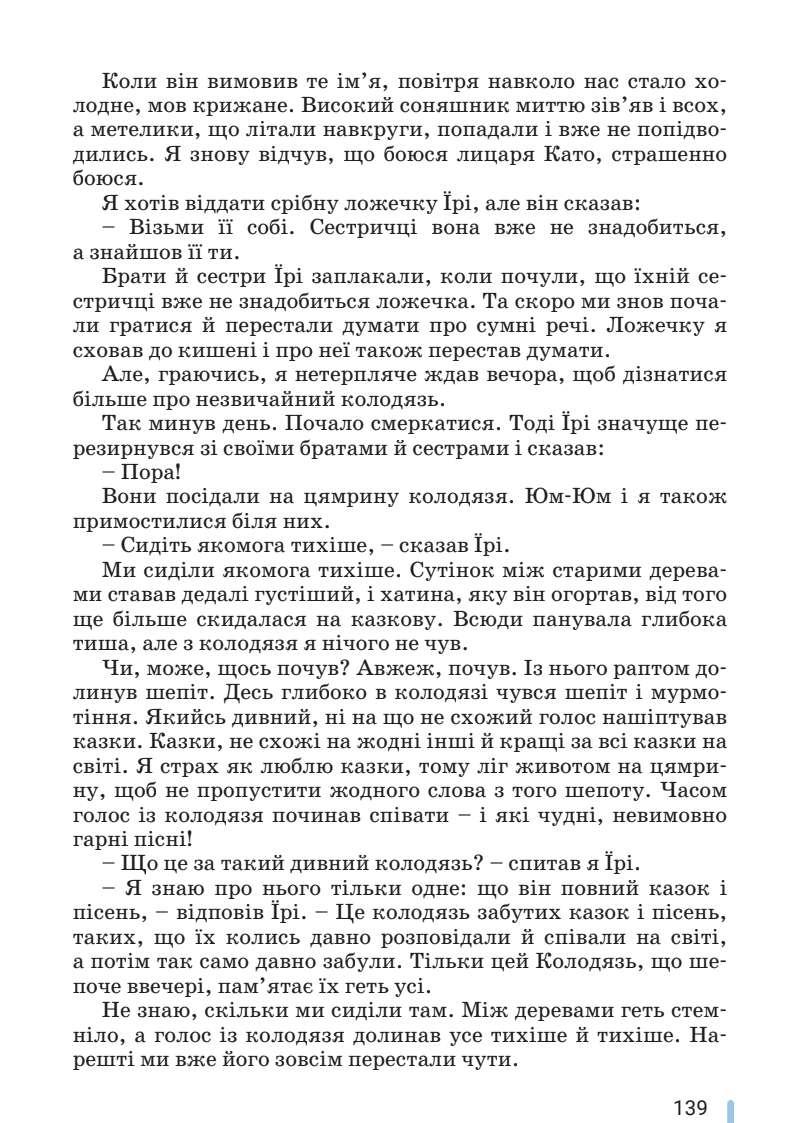 Коли він вимовив те ім'я, повітря навколо нас стало холодне, мов крижане. Високий соняшник миттю зів'яв і всох, а метелики, що літали навкруги, попадали і вже не попідводились. Я знову відчув, що боюся лицаря Като, страшенно боюся.

Я хотів віддати срібну ложечку Їрі, але він сказав:

– Візьми її собі. Сестричці вона вже не знадобиться, а знайшов її ти.

Брати й сестри Їрі заплакали, коли почули, що їхній сестричці вже не знадобиться ложечка. Та скоро ми знов почали гратися й перестали думати про сумні речі. Ложечку я сховав до кишені і про неї також перестав думати.

Але, граючись, я нетерпляче ждав вечора, щоб дізнатися більше про незвичайний колодязь.

Так минув день. Почало смеркатися. Тоді Їрі значуще перезирнувся зі своїми братами й сестрами і сказав:

– Пора!

Вони посідали на цямрину колодязя. Юм-Юм і я також примостилися біля них.

– Сидіть якомога тихіше, – сказав Їрі.

Ми сиділи якомога тихіше. Сутінок між старими деревами ставав дедалі густіший, і хатина, яку він огортав, від того ще більше скидалася на казкову. Всюди панувала глибока тиша, але з колодязя я нічого не чув.

Чи, може, щось почув? Авжеж, почув. Із нього раптом долинув шепіт. Десь глибоко в колодязі чувся шепіт і мурмотіння. Якийсь дивний, ні на що не схожий голос нашіптував казки. Казки, не схожі на жодні інші й кращі за всі казки на світі. Я страх як люблю казки, тому ліг животом на цямрину, щоб не пропустити жодного слова з того шепоту. Часом голос із колодязя починав співати – і які чудні, невимовно гарні пісні!

– Що це за такий дивний колодязь? – спитав я Їрі.

– Я знаю про нього тільки одне: що він повний казок і пісень, – відповів Їрі. – Це колодязь забутих казок і пісень, таких, що їх колись давно розповідали й співали на світі, а потім так само давно забули. Тільки цей Колодязь, що шепоче ввечері, пам'ятає їх геть усі.

Не знаю, скільки ми сиділи там. Між деревами геть стемніло, а голос із колодязя долинав усе тихіше й тихіше. Нарешті ми вже його зовсім перестали чути.

139